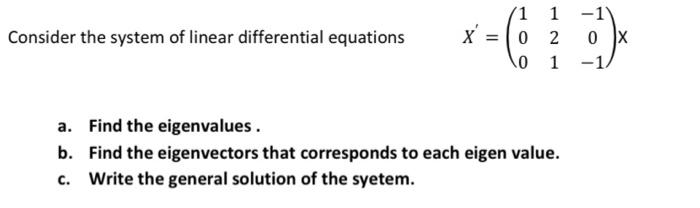 Consider the system of linear differential equations $X' = \begin{pmatrix} 1 & 1 & -1 \\ 0 & 2 & 0 \\ 0 & 1 & -1 \end{pmatrix} X$

a. Find the eigenvalues .

b. Find the eigenvectors that corresponds to each eigen value.

c. Write the general solution of the syetem.